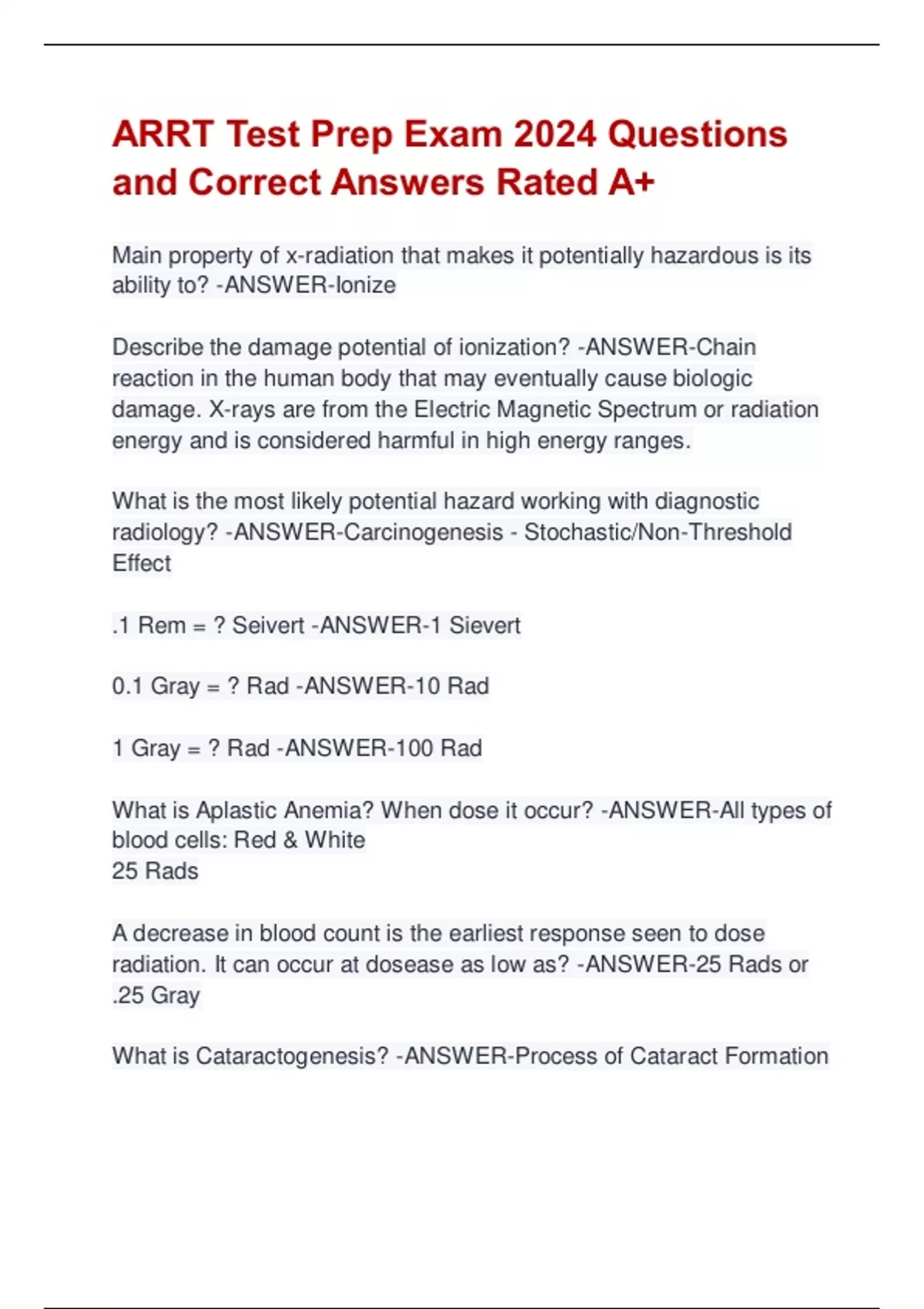 ARRT Test Prep Exam 2024 Questions and Correct Answers Rated A+

Main property of x-radiation that makes it potentially hazardous is its ability to? -ANSWER-Ionize

Describe the damage potential of ionization? -ANSWER-Chain reaction in the human body that may eventually cause biologic damage. X-rays are from the Electric Magnetic Spectrum or radiation energy and is considered harmful in high energy ranges.

What is the most likely potential hazard working with diagnostic radiology? -ANSWER-Carcinogenesis - Stochastic/Non-Threshold Effect

.1 Rem = ? Seivert -ANSWER-1 Sievert

0.1 Gray = ? Rad -ANSWER-10 Rad

1 Gray = ? Rad -ANSWER-100 Rad

What is Aplastic Anemia? When dose it occur? -ANSWER-All types of blood cells: Red & White
25 Rads

A decrease in blood count is the earliest response seen to dose radiation. It can occur at dosease as low as? -ANSWER-25 Rads or .25 Gray

What is Cataractogenesis? -ANSWER-Process of Cataract Formation